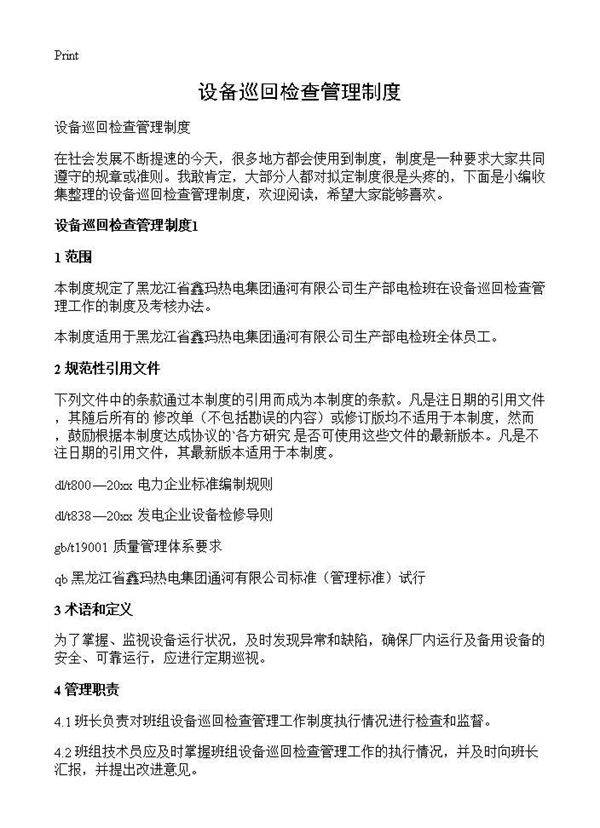 Print

设备巡回检查管理制度

设备巡回检查管理制度

在社会发展不断提速的今天，很多地方都会使用到制度，制度是一种要求大家共同遵守的规章或准则。我敢肯定，大部分人都对拟定制度很是头疼的，下面是小编收集整理的设备巡回检查管理制度，欢迎阅读，希望大家能够喜欢。

设备巡回检查管理制度1

1 范围

本制度规定了黑龙江省鑫玛热电集团通河有限公司生产部电检班在设备巡回检查管理工作的制度及考核办法。

本制度适用于黑龙江省鑫玛热电集团通河有限公司生产部电检班全体员工。

2 规范性引用文件

下列文件中的条款通过本制度的引用而成为本制度的条款。凡是注日期的引用文件，其随后所有的 修改单（不包括勘误的内容）或修订版均不适用于本制度，然而，鼓励根据本制度达成协议的`各方研究 是否可使用这些文件的最新版本。凡是不注日期的引用文件，其最新版本适用于本制度。

dl/t800—20xx 电力企业标准编制规则

dl/t838—20xx 发电企业设备检修导则

gb/t19001 质量管理体系要求

qb 黑龙江省鑫玛热电集团通河有限公司标准（管理标准）试行

3 术语和定义

为了掌握、监视设备运行状况，及时发现异常和缺陷，确保厂内运行及备用设备的安全、可靠运行，应进行定期巡视。

4 管理职责

4.1 班长负责对班组设备巡回检查管理工作制度执行情况进行检查和监督。

4.2 班组技术员应及时掌握班组设备巡回检查管理工作的执行情况，并及时向班长汇报，并提出改进意见。